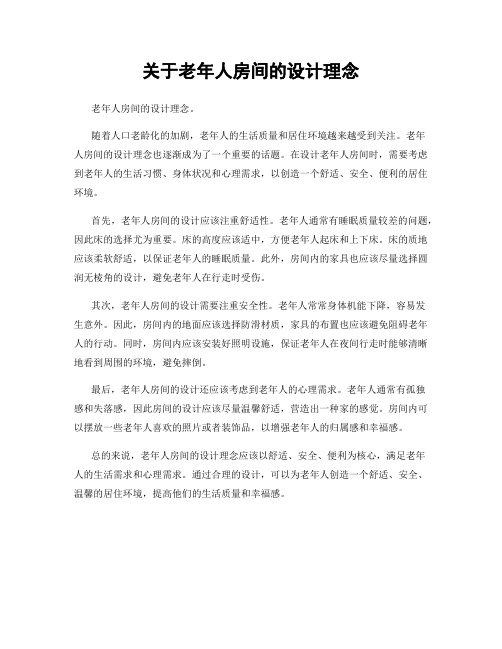 关于老年人房间的设计理念

老年人房间的设计理念。

随着人口老龄化的加剧，老年人的生活质量和居住环境越来越受到关注。老年人房间的设计理念也逐渐成为了一个重要的话题。在设计老年人房间时，需要考虑到老年人的生活习惯、身体状况和心理需求，以创造一个舒适、安全、便利的居住环境。

首先，老年人房间的设计应该注重舒适性。老年人通常有睡眠质量较差的问题，因此床的选择尤为重要。床的高度应该适中，方便老年人起床和上下床。床的质地应该柔软舒适，以保证老年人的睡眠质量。此外，房间内的家具也应该尽量选择圆润无棱角的设计，避免老年人在行走时受伤。

其次，老年人房间的设计需要注重安全性。老年人常常身体机能下降，容易发生意外。因此，房间内的地面应该选择防滑材质，家具的布置也应该避免阻碍老年人的行动。同时，房间内应该安装好照明设施，保证老年人在夜间行走时能够清晰地看到周围的环境，避免摔倒。

最后，老年人房间的设计还应该考虑到老年人的心理需求。老年人通常有孤独感和失落感，因此房间的设计应该尽量温馨舒适，营造出一种家的感觉。房间内可以摆放一些老年人喜欢的照片或者装饰品，以增强老年人的归属感和幸福感。

总的来说，老年人房间的设计理念应该以舒适、安全、便利为核心，满足老年人的生活需求和心理需求。通过合理的设计，可以为老年人创造一个舒适、安全、温馨的居住环境，提高他们的生活质量和幸福感。